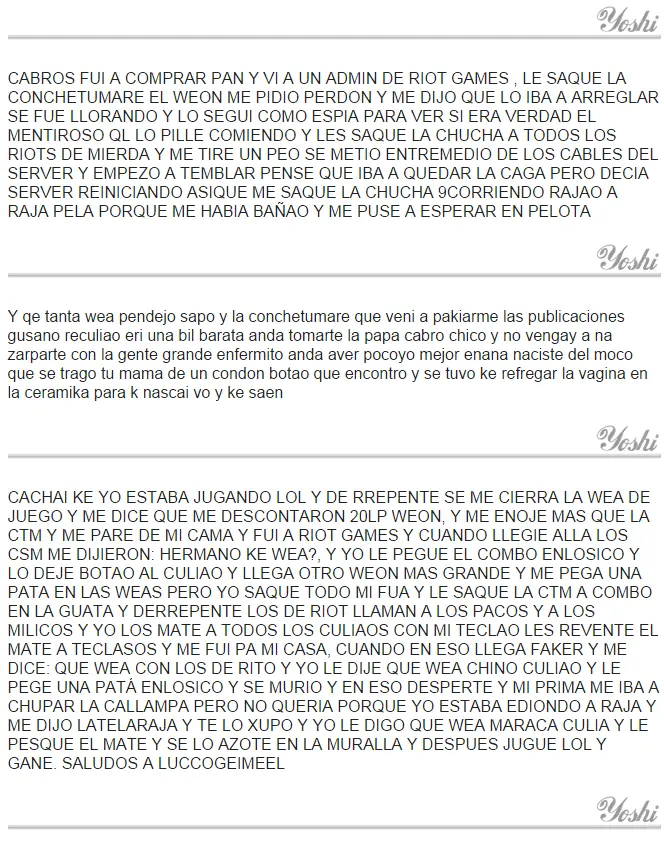 Yoshi

CABROS FUI A COMPRAR PAN Y VI A UN ADMIN DE RIOT GAMES , LE SAQUE LA CONCHETUMARE EL WEON ME PIDIO PERDON Y ME DIJO QUE LO IBA A ARREGLAR SE FUE LLORANDO Y LO SEGUI COMO ESPIA PARA VER SI ERA VERDAD EL MENTIROSO QL LO PILLE COMIENDO Y LES SAQUE LA CHUCHA A TODOS LOS RIOTS DE MIERDA Y ME TIRE UN PEO SE METIO ENTREMEDIO DE LOS CABLES DEL SERVER Y EMPEZO A TEMBLAR PENSE QUE IBA A QUEDAR LA CAGA PERO DECIA SERVER REINICIANDO ASIQUE ME SAQUE LA CHUCHA 9CORRIENDO RAJAO A RAJA PELA PORQUE ME HABIA BAÑAO Y ME PUSE A ESPERAR EN PELOTA

Yoshi

Y qe tanta wea pendejo sapo y la conchetumare que veni a pakiarme las publicaciones gusano reculiao eri una bil barata anda tomarte la papa cabro chico y no vengay a na zarparte con la gente grande enfermito anda aver pocoyo mejor enana naciste del moco que se trago tu mama de un condon botao que encontro y se tuvo ke refregar la vagina en la ceramika para k nascai vo y ke saen

Yoshi

CACHAI KE YO ESTABA JUGANDO LOL Y DE RREPENTE SE ME CIERRA LA WEA DE JUEGO Y ME DICE QUE ME DESCONTARON 20LP WEON, Y ME ENOJE MAS QUE LA CTM Y ME PARE DE MI CAMA Y FUI A RIOT GAMES Y CUANDO LLEGIE ALLA LOS CSM ME DIJIERON: HERMANO KE WEA?, Y YO LE PEGUE EL COMBO ENLOSICO Y LO DEJE BOTAO AL CULIAO Y LLEGA OTRO WEON MAS GRANDE Y ME PEGA UNA PATA EN LAS WEAS PERO YO SAQUE TODO MI FUA Y LE SAQUE LA CTM A COMBO EN LA GUATA Y DERREPENTE LOS DE RIOT LLAMAN A LOS PACOS Y A LOS MILICOS Y YO LOS MATE A TODOS LOS CULIAOS CON MI TECLAO LES REVENTE EL MATE A TECLASOS Y ME FUI PA MI CASA, CUANDO EN ESO LLEGA FAKER Y ME DICE: QUE WEA CON LOS DE RITO Y YO LE DIJE QUE WEA CHINO CULIAO Y LE PEGE UNA PATÁ ENLOSICO Y SE MURIO Y EN ESO DESPERTE Y MI PRIMA ME IBA A CHUPAR LA CALLAMPA PERO NO QUERIA PORQUE YO ESTABA EDIONDO A RAJA Y ME DIJO LATELARAJA Y TE LO XUPO Y YO LE DIGO QUE WEA MARACA CULIA Y LE PESQUE EL MATE Y SE LO AZOTE EN LA MURALLA Y DESPUES JUGUE LOL Y GANE. SALUDOS A LUCCOGEIMEEL

Yoshi